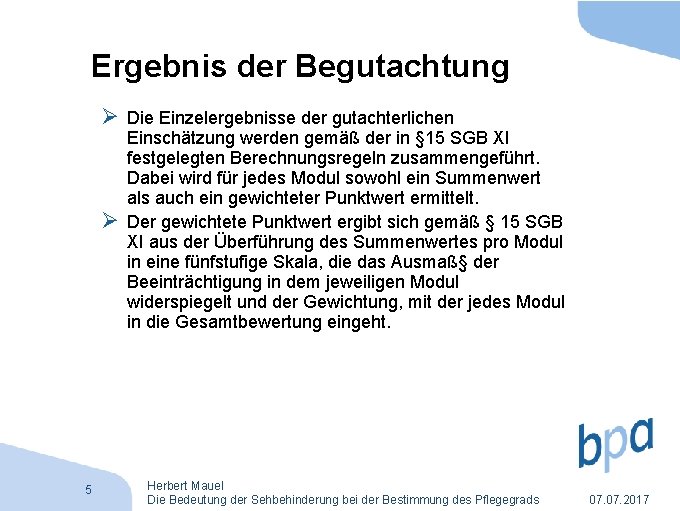 Ergebnis der Begutachtung

➢ Die Einzelergebnisse der gutachterlichen Einschätzung werden gemäß der in §15 SGB XI festgelegten Berechnungsregeln zusammengeführt. Dabei wird für jedes Modul sowohl ein Summenwert als auch ein gewichteter Punktwert ermittelt.

➢ Der gewichtete Punktwert ergibt sich gemäß § 15 SGB XI aus der Überführung des Summenwertes pro Modul in eine fünfstufige Skala, die das Ausmaß§ der Beeinträchtigung in dem jeweiligen Modul widerspiegelt und der Gewichtung, mit der jedes Modul in die Gesamtbewertung eingeht.

bpa

5

Herbert Mauel
Die Bedeutung der Sehbehinderung bei der Bestimmung des Pflegegrads

07.07.2017